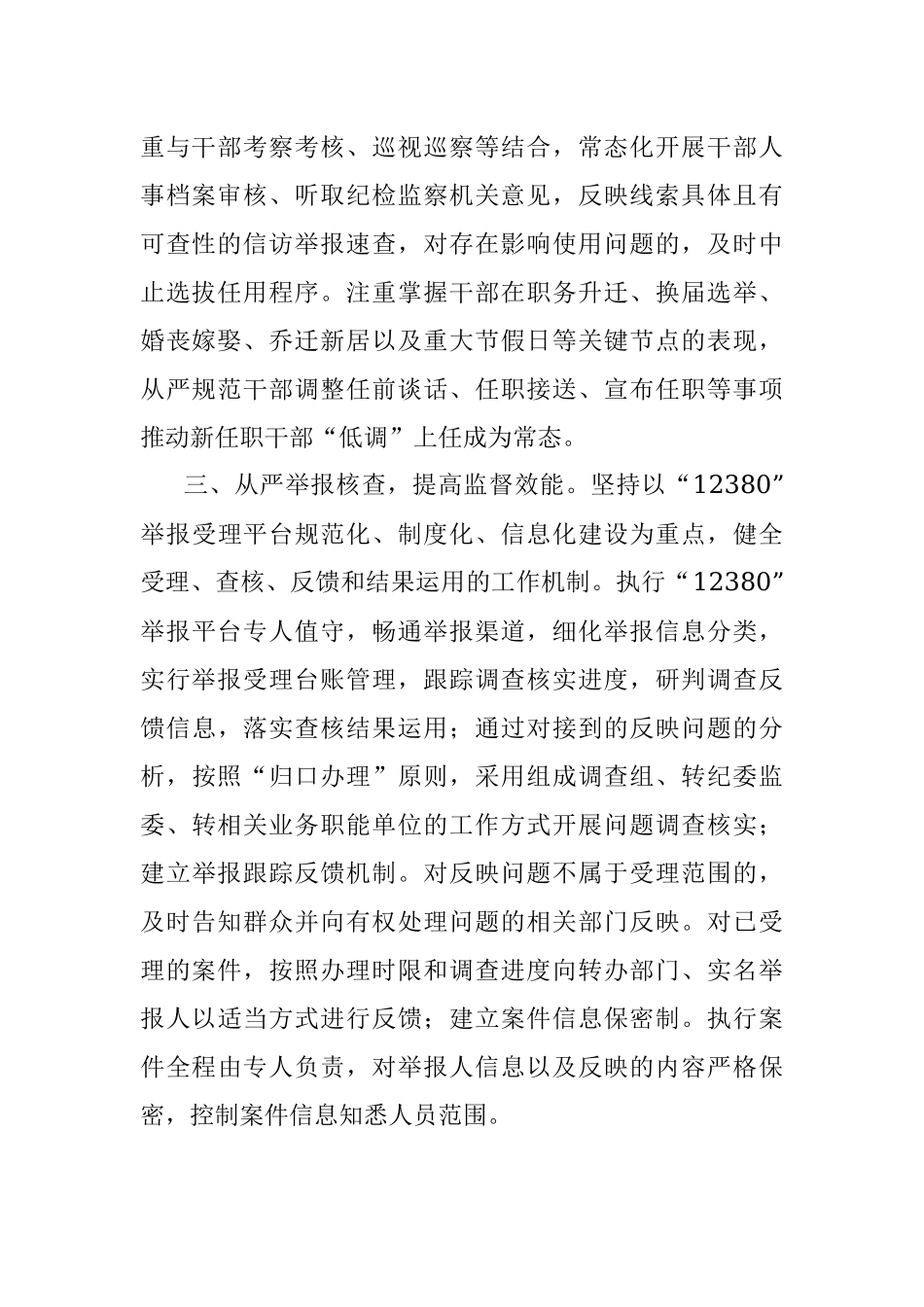 重与干部考察考核、巡视巡察等结合，常态化开展干部人事档案审核、听取纪检监察机关意见，反映线索具体且有可查性的信访举报速查，对存在影响使用问题的，及时中止选拔任用程序。注重掌握干部在职务升迁、换届选举、婚丧嫁娶、乔迁新居以及重大节假日等关键节点的表现，从严规范干部调整任前谈话、任职接送、宣布任职等事项推动新任职干部“低调”上任成为常态。

三、从严举报核查，提高监督效能。坚持以“12380”举报受理平台规范化、制度化、信息化建设为重点，健全受理、查核、反馈和结果运用的工作机制。执行“12380”举报平台专人值守，畅通举报渠道，细化举报信息分类，实行举报受理台账管理，跟踪调查核实进度，研判调查反馈信息，落实查核结果运用；通过对接到的反映问题的分析，按照“归口办理”原则，采用组成调查组、转纪委监委、转相关业务职能单位的工作方式开展问题调查核实；建立举报跟踪反馈机制。对反映问题不属于受理范围的，及时告知群众并向有权处理问题的相关部门反映。对已受理的案件，按照办理时限和调查进度向转办部门、实名举报人以适当方式进行反馈；建立案件信息保密制。执行案件全程由专人负责，对举报人信息以及反映的内容严格保密，控制案件信息知悉人员范围。